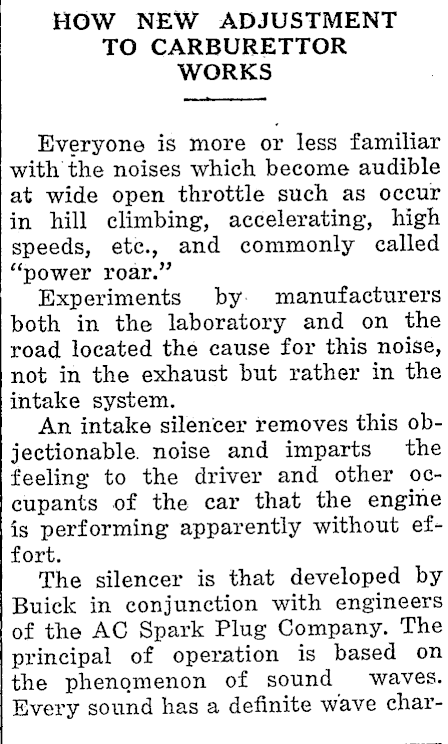 HOW NEW ADJUSTMENT TO CARBURETTOR WORKS

Everyone is more or less familiar with the noises which become audible at wide open throttle such as occur in hill climbing, accelerating, high speeds, etc., and commonly called "power roar."

Experiments by manufacturers both in the laboratory and on the road located the cause for this noise, not in the exhaust but rather in the intake system.

An intake silencer removes this objectionable noise and imparts the feeling to the driver and other occupants of the car that the engine is performing apparently without effort.

The silencer is that developed by Buick in conjunction with engineers of the AC Spark Plug Company. The principal of operation is based on the phenomenon of sound waves. Every sound has a definite wave char-